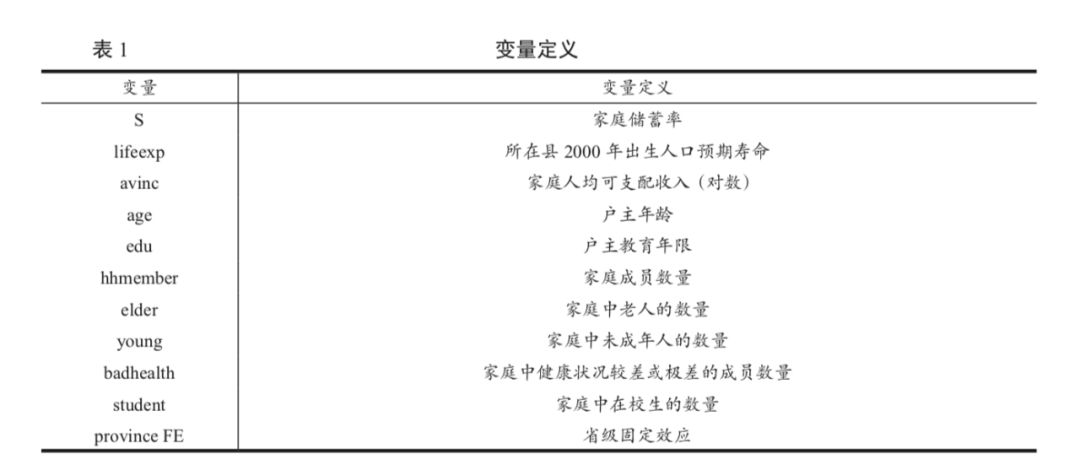 表 1 变量定义

| 变量 | 变量定义 |
|---|---|
| S | 家庭储蓄率 |
| lifeexp | 所在县 2000 年出生人口预期寿命 |
| avinc | 家庭人均可支配收入（对数） |
| age | 户主年龄 |
| edu | 户主教育年限 |
| hhmember | 家庭成员数量 |
| elder | 家庭中老人的数量 |
| young | 家庭中未成年人的数量 |
| badhealth | 家庭中健康状况较差或极差的成员数量 |
| student | 家庭中在校生的数量 |
| province FE | 省级固定效应 |